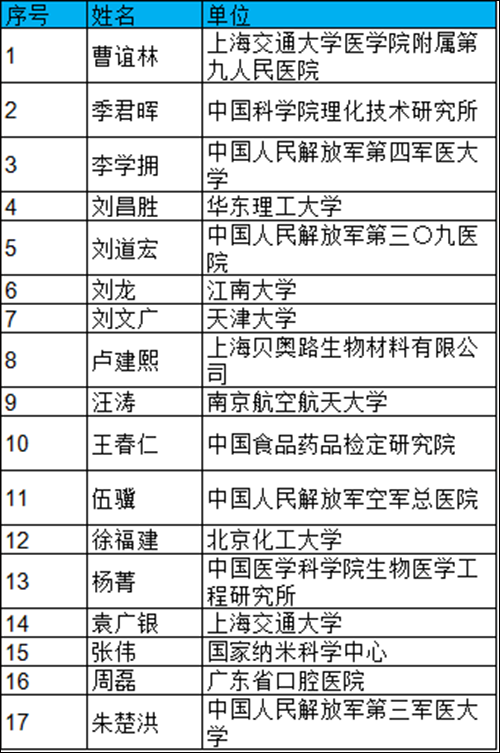 | 序号 | 姓名 | 单位 |
|---|---|---|
| 1 | 曹谊林 | 上海交通大学医学院附属第九人民医院 |
| 2 | 季君晖 | 中国科学院理化技术研究所 |
| 3 | 李学拥 | 中国人民解放军第四军医大学 |
| 4 | 刘昌胜 | 华东理工大学 |
| 5 | 刘道宏 | 中国人民解放军第三〇九医院 |
| 6 | 刘龙 | 江南大学 |
| 7 | 刘文广 | 天津大学 |
| 8 | 卢建熙 | 上海贝奥路生物材料有限公司 |
| 9 | 汪涛 | 南京航空航天大学 |
| 10 | 王春仁 | 中国食品药品检定研究院 |
| 11 | 伍骥 | 中国人民解放军空军总医院 |
| 12 | 徐福建 | 北京化工大学 |
| 13 | 杨菁 | 中国医学科学院生物医学工程研究所 |
| 14 | 袁广银 | 上海交通大学 |
| 15 | 张伟 | 国家纳米科学中心 |
| 16 | 周磊 | 广东省口腔医院 |
| 17 | 朱楚洪 | 中国人民解放军第三军医大学 |